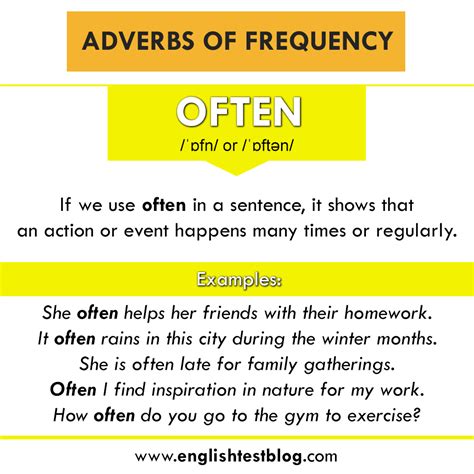 ADVERBS OF FREQUENCY

OFTEN

/ˈɒfn/ or /ˈɒftən/

If we use often in a sentence, it shows that an action or event happens many times or regularly.

Examples:

She often helps her friends with their homework.
It often rains in this city during the winter months.
She is often late for family gatherings.
Often I find inspiration in nature for my work.
How often do you go to the gym to exercise?

www.englishtestblog.com